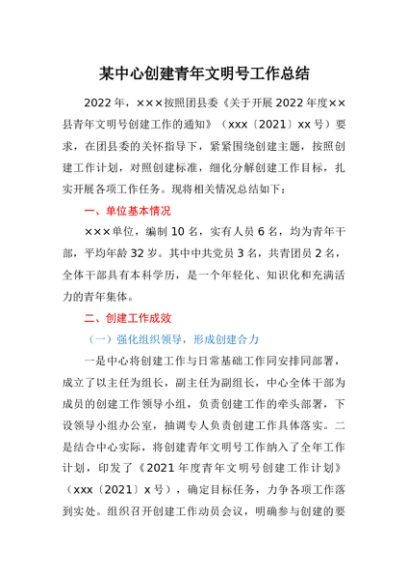 某中心创建青年文明号工作总结

2022年，×××按照团县委《关于开展2022年度××县青年文明号创建工作的通知》（xxx〔2021〕xx号）要求，在团县委的关怀指导下，紧紧围绕创建主题，按照创建工作计划，对照创建标准，细化分解创建工作目标，扎实开展各项工作任务。现将相关情况总结如下：

一、单位基本情况

×××单位，编制10名，实有人员6名，均为青年干部，平均年龄32岁。其中中共党员3名，共青团员2名，全体干部具有本科学历，是一个年轻化、知识化和充满活力的青年集体。

二、创建工作成效

（一）强化组织领导，形成创建合力

一是中心将创建工作与日常基础工作同安排同部署，成立了以主任为组长，副主任为副组长，中心全体干部为成员的创建工作领导小组，负责创建工作的牵头部署，下设领导小组办公室，抽调专人负责创建工作具体落实。二是结合中心实际，将创建青年文明号工作纳入了全年工作计划，印发了《2021年度青年文明号创建工作计划》（xxx〔2021〕x号），确定目标任务，力争各项工作落到实处。组织召开创建工作动员会议，明确参与创建的要